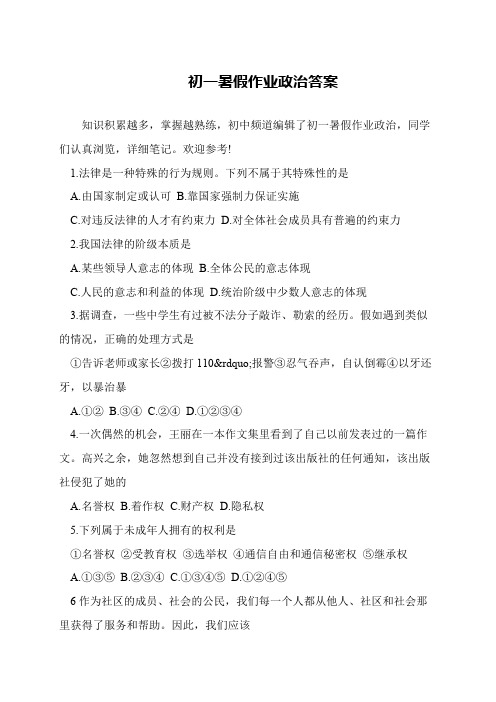 初一暑假作业政治答案

知识积累越多，掌握越熟练，初中频道编辑了初一暑假作业政治，同学们认真浏览，详细笔记。欢迎参考!

1.法律是一种特殊的行为规则。下列不属于其特殊性的是

A.由国家制定或认可 B.靠国家强制力保证实施

C.对违反法律的人才有约束力 D.对全体社会成员具有普遍的约束力

2.我国法律的阶级本质是

A.某些领导人意志的体现 B.全体公民的意志体现

C.人民的意志和利益的体现 D.统治阶级中少数人意志的体现

3.据调查，一些中学生有过被不法分子敲诈、勒索的经历。假如遇到类似的情况，正确的处理方式是

①告诉老师或家长②拨打 110&rdquo;报警③忍气吞声，自认倒霉④以牙还牙，以暴治暴

A.①② B.③④ C.②④ D.①②③④

4.一次偶然的机会，王丽在一本作文集里看到了自己以前发表过的一篇作文。高兴之余，她忽然想到自己并没有接到过该出版社的任何通知，该出版社侵犯了她的

A.名誉权 B.着作权 C.财产权 D.隐私权

5.下列属于未成年人拥有的权利是

①名誉权 ②受教育权 ③选举权 ④通信自由和通信秘密权 ⑤继承权

A.①③⑤ B.②③④ C.①③④⑤ D.①②④⑤

6 作为社区的成员、社会的公民，我们每一个人都从他人、社区和社会那里获得了服务和帮助。因此，我们应该